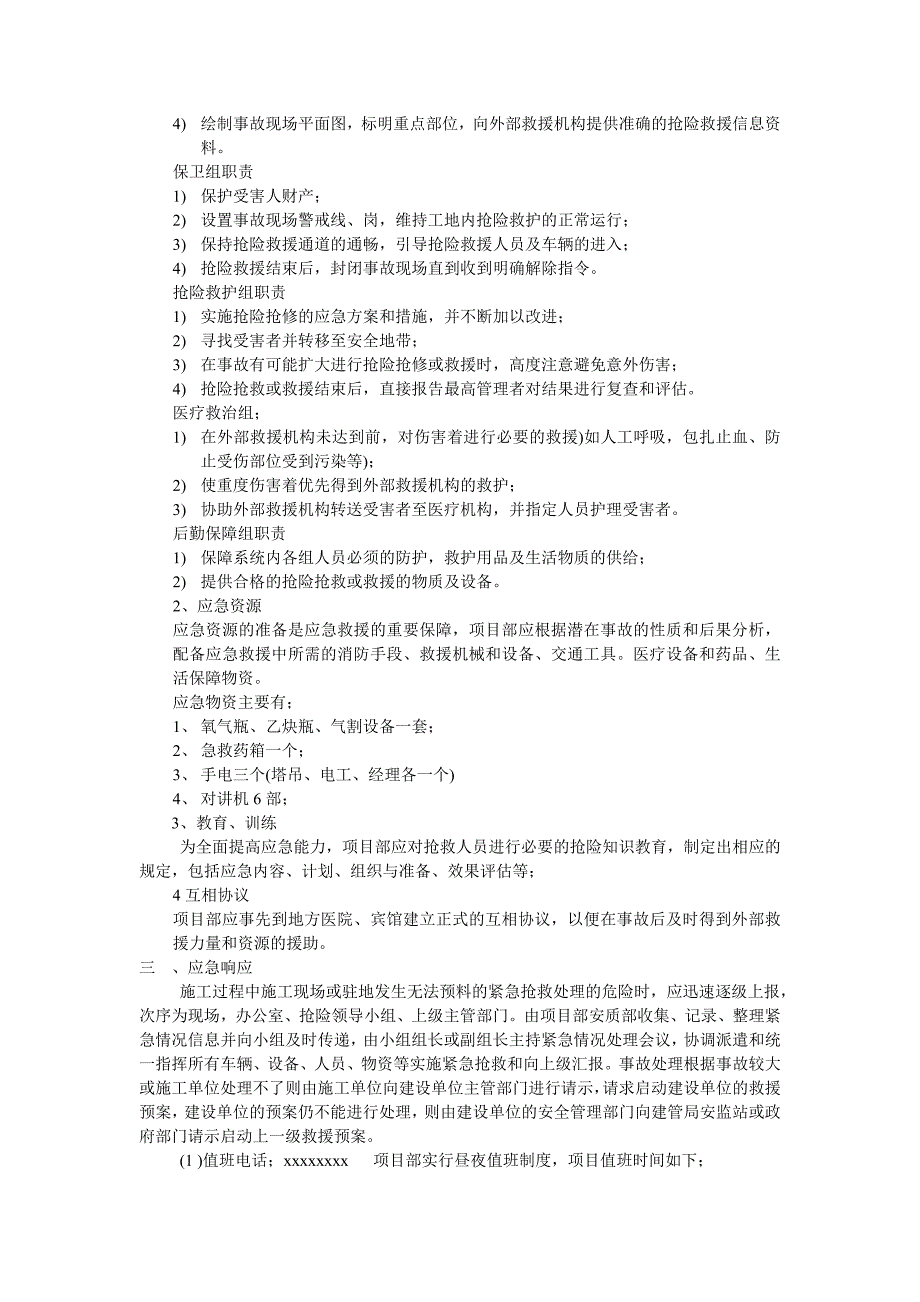 4) 绘制事故现场平面图，标明重点部位，向外部救援机构提供准确的抢险救援信息资料。

保卫组职责

1) 保护受害人财产；

2) 设置事故现场警戒线、岗，维持工地内抢险救护的正常运行；

3) 保持抢险救援通道的通畅，引导抢险救援人员及车辆的进入；

4) 抢险救援结束后，封闭事故现场直到收到明确解除指令。

抢险救护组职责

1) 实施抢险抢修的应急方案和措施，并不断加以改进；

2) 寻找受害者并转移至安全地带；

3) 在事故有可能扩大进行抢险抢修或救援时，高度注意避免意外伤害；

4) 抢险抢救或救援结束后，直接报告最高管理者对结果进行复查和评估。

医疗救治组；

1) 在外部救援机构未达到前，对伤害着进行必要的救援)如人工呼吸，包扎止血、防止受伤部位受到污染等)；

2) 使重度伤害着优先得到外部救援机构的救护；

3) 协助外部救援机构转送受害者至医疗机构，并指定人员护理受害者。

后勤保障组职责

1) 保障系统内各组人员必须的防护，救护用品及生活物质的供给；

2) 提供合格的抢险抢救或救援的物质及设备。

2、应急资源

应急资源的准备是应急救援的重要保障，项目部应根据潜在事故的性质和后果分析，配备应急救援中所需的消防手段、救援机械和设备、交通工具。医疗设备和药品、生活保障物资。

应急物资主要有；

1、 氧气瓶、乙炔瓶、气割设备一套；

2、 急救药箱一个；

3、 手电三个(塔吊、电工、经理各一个)

4、 对讲机 6 部；

3、教育、训练

为全面提高应急能力，项目部应对抢救人员进行必要的抢险知识教育，制定出相应的规定，包括应急内容、计划、组织与准备、效果评估等；

4 互相协议

项目部应事先到地方医院、宾馆建立正式的互相协议，以便在事故后及时得到外部救援力量和资源的援助。

三 、应急响应

施工过程中施工现场或驻地发生无法预料的紧急抢救处理的危险时，应迅速逐级上报，次序为现场，办公室、抢险领导小组、上级主管部门。由项目部安质部收集、记录、整理紧急情况信息并向小组及时传递，由小组组长或副组长主持紧急情况处理会议，协调派遣和统一指挥所有车辆、设备、人员、物资等实施紧急抢救和向上级汇报。事故处理根据事故较大或施工单位处理不了则由施工单位向建设单位主管部门进行请示，请求启动建设单位的救援预案，建设单位的预案仍不能进行处理，则由建设单位的安全管理部门向建管局安监站或政府部门请示启动上一级救援预案。

(1 )值班电话；xxxxxxxx 项目部实行昼夜值班制度，项目值班时间如下；